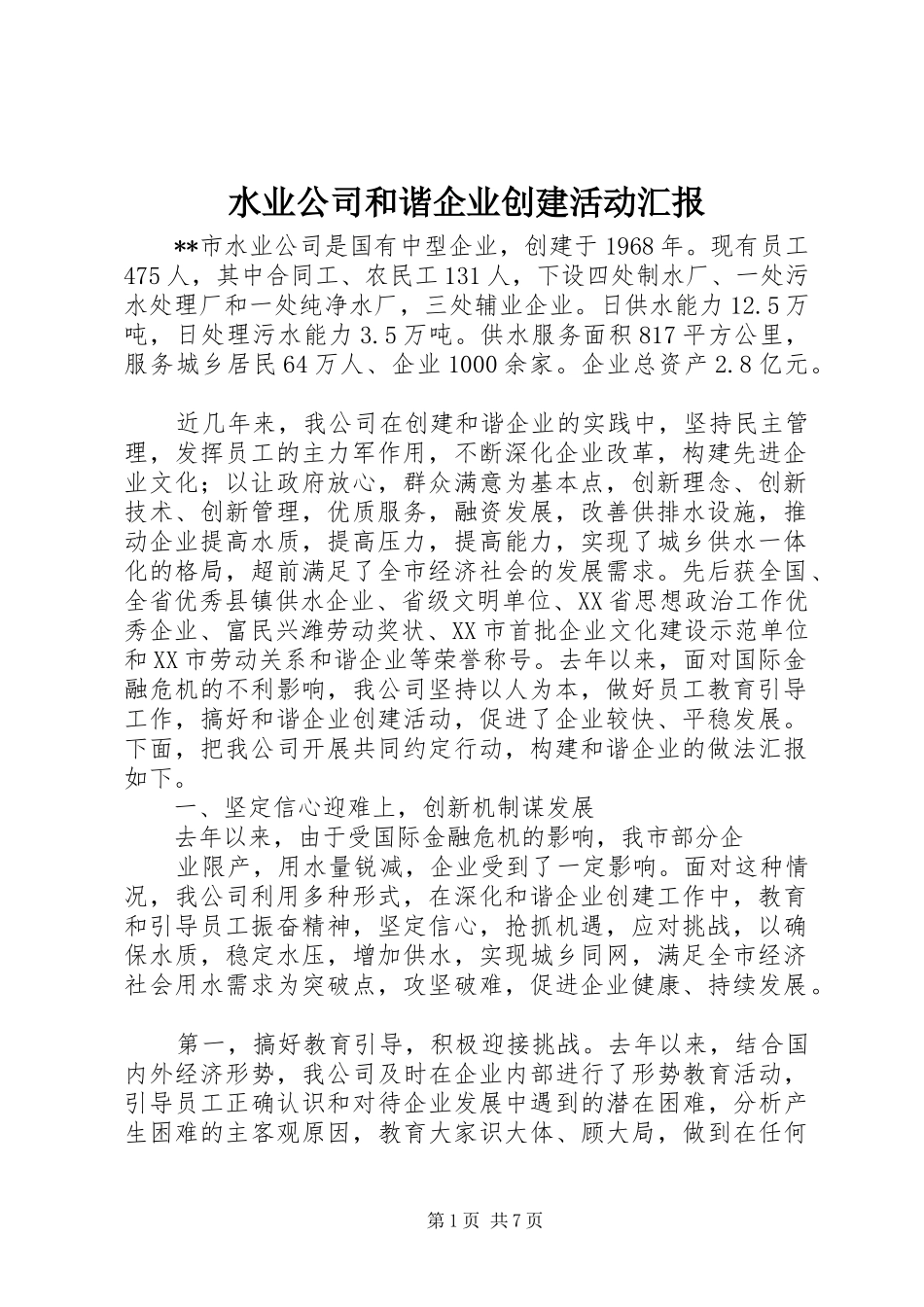 水业公司和谐企业创建活动汇报

**市水业公司是国有中型企业，创建于1968年。现有员工475人，其中合同工、农民工131人，下设四处制水厂、一处污水处理厂和一处纯净水厂，三处辅业企业。日供水能力12.5万吨，日处理污水能力3.5万吨。供水服务面积817平方公里，服务城乡居民64万人、企业1000余家。企业总资产2.8亿元。

近几年来，我公司在创建和谐企业的实践中，坚持民主管理，发挥员工的主力军作用，不断深化企业改革，构建先进企业文化；以让政府放心，群众满意为基本点，创新理念、创新技术、创新管理，优质服务，融资发展，改善供排水设施，推动企业提高水质，提高压力，提高能力，实现了城乡供水一体化的格局，超前满足了全市经济社会的发展需求。先后获全国、全省优秀县镇供水企业、省级文明单位、XX省思想政治工作优秀企业、富民兴潍劳动奖状、XX市首批企业文化建设示范单位和XX市劳动关系和谐企业等荣誉称号。去年以来，面对国际金融危机的不利影响，我公司坚持以人为本，做好员工教育引导工作，搞好和谐企业创建活动，促进了企业较快、平稳发展。下面，把我公司开展共同约定行动，构建和谐企业的做法汇报如下。

一、坚定信心迎难上，创新机制谋发展

去年以来，由于受国际金融危机的影响，我市部分企

业限产，用水量锐减，企业受到了一定影响。面对这种情况，我公司利用多种形式，在深化和谐企业创建工作中，教育和引导员工振奋精神，坚定信心，抢抓机遇，应对挑战，以确保水质，稳定水压，增加供水，实现城乡同网，满足全市经济社会用水需求为突破点，攻坚破难，促进企业健康、持续发展。

第一，搞好教育引导，积极迎接挑战。去年以来，结合国内外经济形势，我公司及时在企业内部进行了形势教育活动，引导员工正确认识和对待企业发展中遇到的潜在困难，分析产生困难的主客观原因，教育大家识大体、顾大局，做到在任何

第1页 共7页